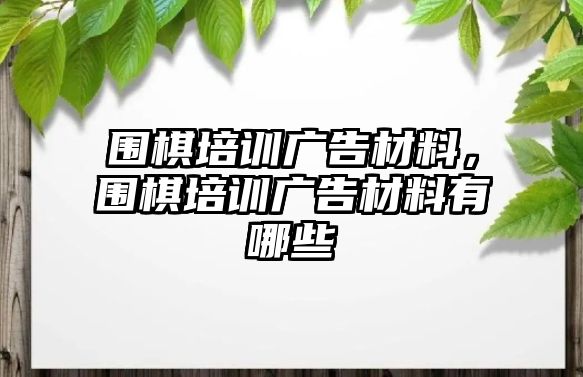 围棋培训广告材料，围棋培训广告材料有哪些